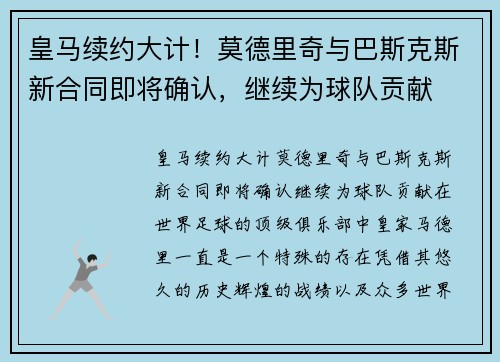 皇马续约大计！莫德里奇与巴斯克斯新合同即将确认，继续为球队贡献

皇马续约大计莫德里奇与巴斯克斯新合同即将确认继续为球队贡献在世界足球的顶级俱乐部中皇家马德里一直是一个特殊的存在凭借其悠久的历史辉煌的战绩以及众多世界